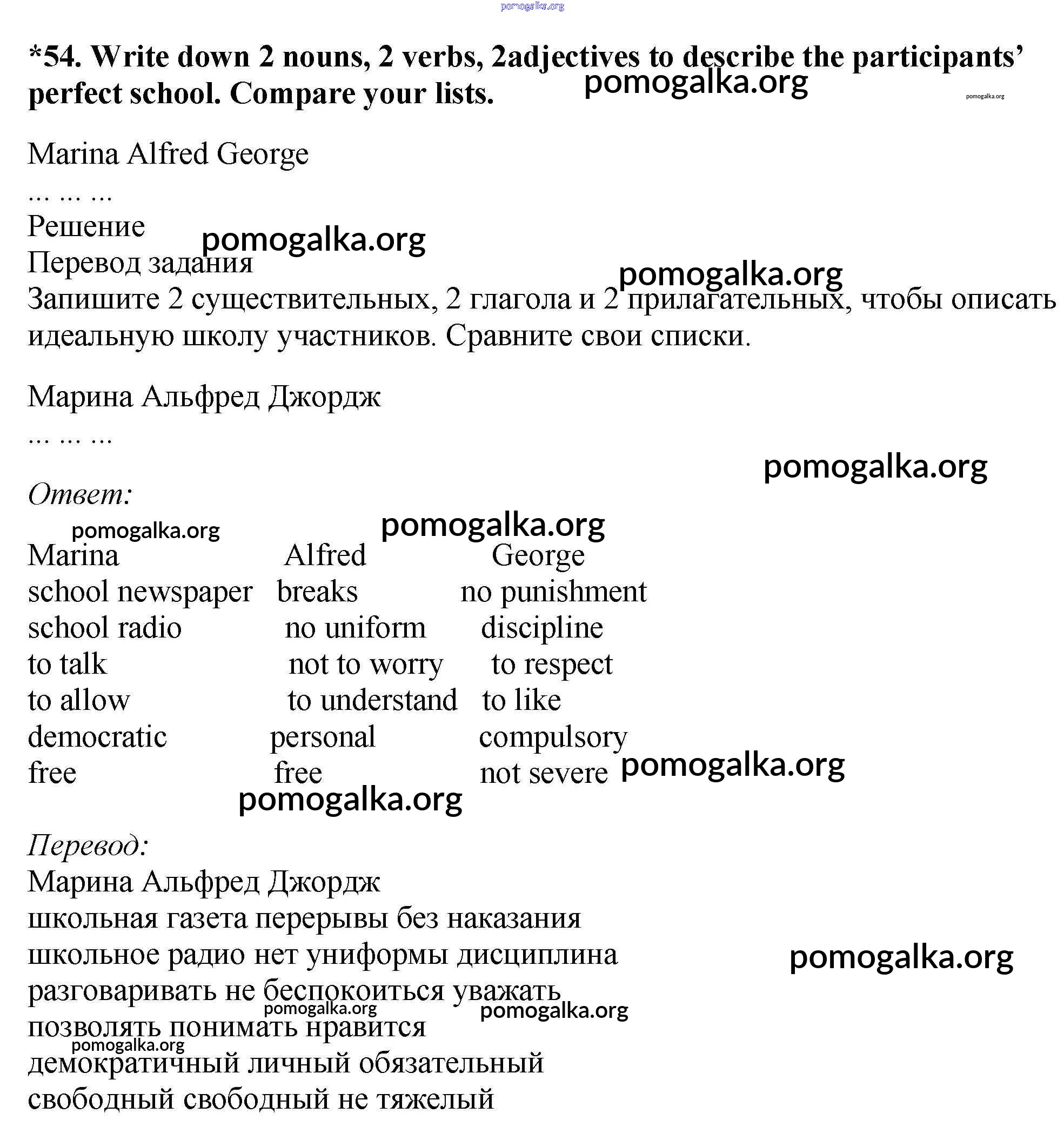 pomogalka.org

*54. Write down 2 nouns, 2 verbs, 2adjectives to describe the participants' perfect school. Compare your lists.

pomogalka.org

pomogalka.org

Marina Alfred George
... ... ...
Решение
pomogalka.org
Перевод задания
pomogalka.org
Запишите 2 существительных, 2 глагола и 2 прилагательных, чтобы описать идеальную школу участников. Сравните свои списки.

Марина Альфред Джордж
... ... ...

pomogalka.org

Ответ:
pomogalka.org
pomogalka.org

| Marina | Alfred | George |
|---|---|---|
| school newspaper | breaks | no punishment |
| school radio | no uniform | discipline |
| to talk | not to worry | to respect |
| to allow | to understand | to like |
| democratic | personal | compulsory |
| free | free | not severe |

pomogalka.org
pomogalka.org

Перевод:
Марина Альфред Джордж
школьная газета перерывы без наказания
школьное радио нет униформы дисциплина
pomogalka.org
разговаривать не беспокоиться уважать
pomogalka.org
pomogalka.org
позволять понимать нравится
pomogalka.org
демократичный личный обязательный
свободный свободный не тяжелый